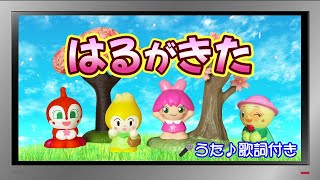 はるがきた

うた♪歌詞付き